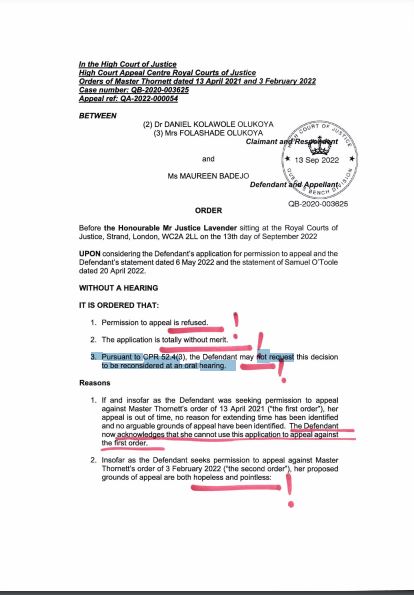 In the High Court of Justice
High Court Appeal Centre Royal Courts of Justice
Orders of Master Thornett dated 13 April 2021 and 3 February 2022
Case number: QB-2020-003625
Appeal ref: QA-2022-000054

BETWEEN

(2) Dr DANIEL KOLAWOLE OLUKOYA
(3) Mrs FOLASHADE OLUKOYA
Claimant and Respondent

and

Ms MAUREEN BADEJO
Defendant and Appellant

HIGH COURT OF JUSTICE
13 Sep 2022
QUEEN'S BENCH DIVISION

QB-2020-003625

ORDER

Before the Honourable Mr Justice Lavender sitting at the Royal Courts of Justice, Strand, London, WC2A 2LL on the 13th day of September 2022

UPON considering the Defendant's application for permission to appeal and the Defendant's statement dated 6 May 2022 and the statement of Samuel O'Toole dated 20 April 2022.

WITHOUT A HEARING

IT IS ORDERED THAT:

1. Permission to appeal is refused.

2. The application is totally without merit.

3. Pursuant to CPR 52.4(3), the Defendant may not request this decision to be reconsidered at an oral hearing.

Reasons

1. If and insofar as the Defendant was seeking permission to appeal against Master Thornett's order of 13 April 2021 ("the first order"), her appeal is out of time, no reason for extending time has been identified and no arguable grounds of appeal have been identified. The Defendant now acknowledges that she cannot use this application to appeal against the first order.

2. Insofar as the Defendant seeks permission to appeal against Master Thornett's order of 3 February 2022 ("the second order"), her proposed grounds of appeal are both hopeless and pointless: